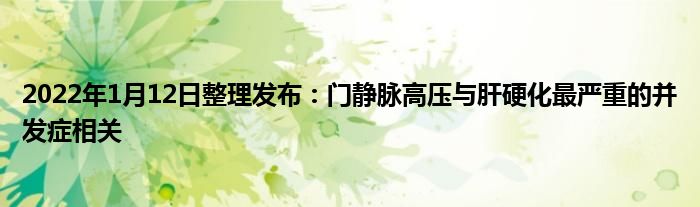 2022年1月12日整理发布：门静脉高压与肝硬化最严重的并发症相关